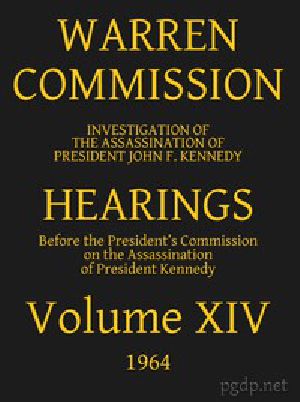 WARREN COMMISSION

INVESTIGATION OF THE ASSASSINATION OF PRESIDENT JOHN F. KENNEDY

HEARINGS

Before the President's Commission on the Assassination of President Kennedy

Volume XIV

1964

pgdp.net